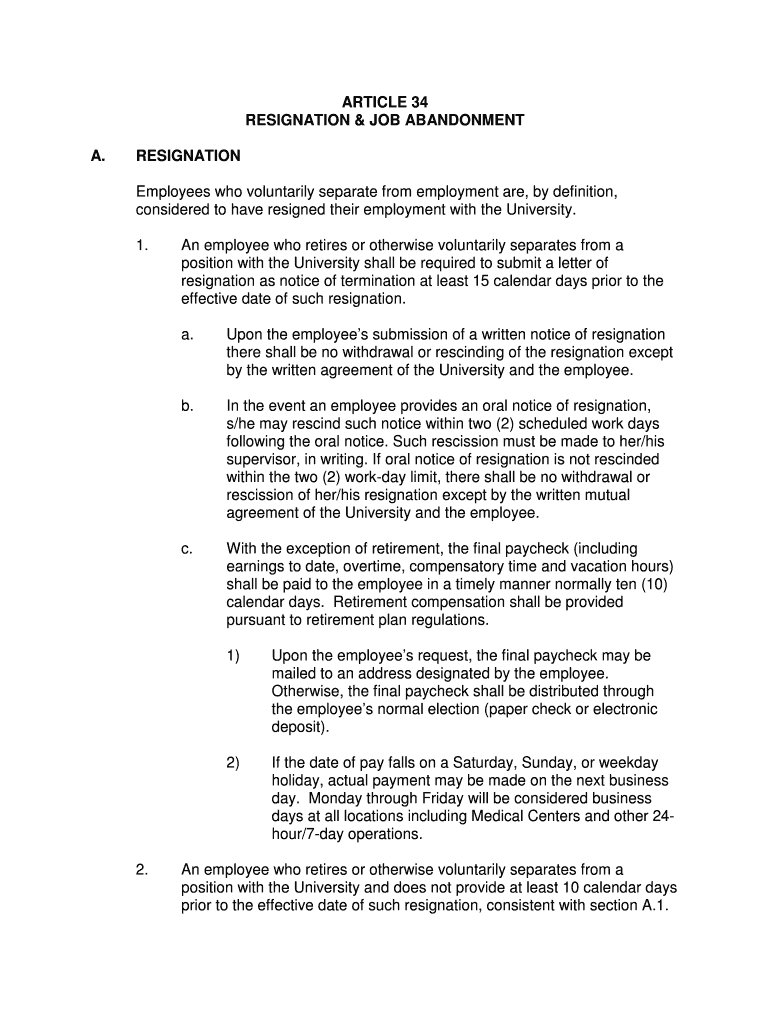 ARTICLE 34
RESIGNATION & JOB ABANDONMENT

A. RESIGNATION

Employees who voluntarily separate from employment are, by definition, considered to have resigned their employment with the University.

1. An employee who retires or otherwise voluntarily separates from a position with the University shall be required to submit a letter of resignation as notice of termination at least 15 calendar days prior to the effective date of such resignation.

a. Upon the employee's submission of a written notice of resignation there shall be no withdrawal or rescinding of the resignation except by the written agreement of the University and the employee.

b. In the event an employee provides an oral notice of resignation, s/he may rescind such notice within two (2) scheduled work days following the oral notice. Such rescission must be made to her/his supervisor, in writing. If oral notice of resignation is not rescinded within the two (2) work-day limit, there shall be no withdrawal or rescission of her/his resignation except by the written mutual agreement of the University and the employee.

c. With the exception of retirement, the final paycheck (including earnings to date, overtime, compensatory time and vacation hours) shall be paid to the employee in a timely manner normally ten (10) calendar days. Retirement compensation shall be provided pursuant to retirement plan regulations.

1) Upon the employee's request, the final paycheck may be mailed to an address designated by the employee. Otherwise, the final paycheck shall be distributed through the employee's normal election (paper check or electronic deposit).

2) If the date of pay falls on a Saturday, Sunday, or weekday holiday, actual payment may be made on the next business day. Monday through Friday will be considered business days at all locations including Medical Centers and other 24-hour/7-day operations.

2. An employee who retires or otherwise voluntarily separates from a position with the University and does not provide at least 10 calendar days prior to the effective date of such resignation, consistent with section A.1.